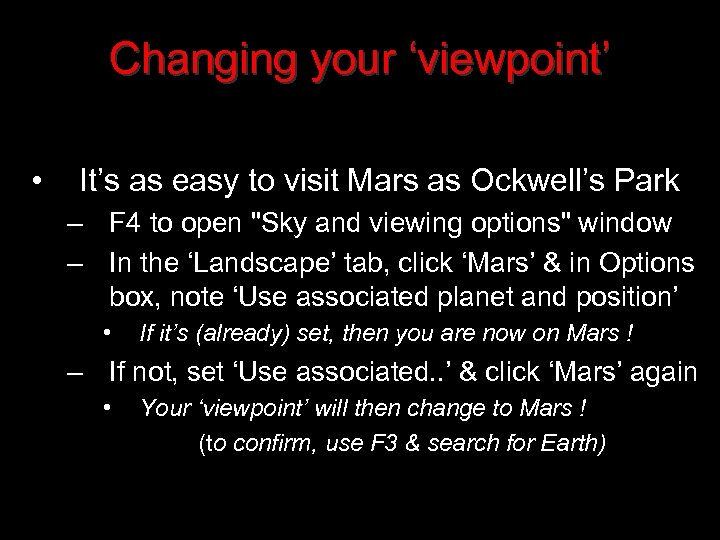 Changing your ‘viewpoint’

• It’s as easy to visit Mars as Ockwell’s Park
– F4 to open "Sky and viewing options" window
– In the ‘Landscape’ tab, click ‘Mars’ & in Options box, note ‘Use associated planet and position’
• If it’s (already) set, then you are now on Mars !
– If not, set ‘Use associated..’ & click ‘Mars’ again
• Your ‘viewpoint’ will then change to Mars !
(to confirm, use F3 & search for Earth)